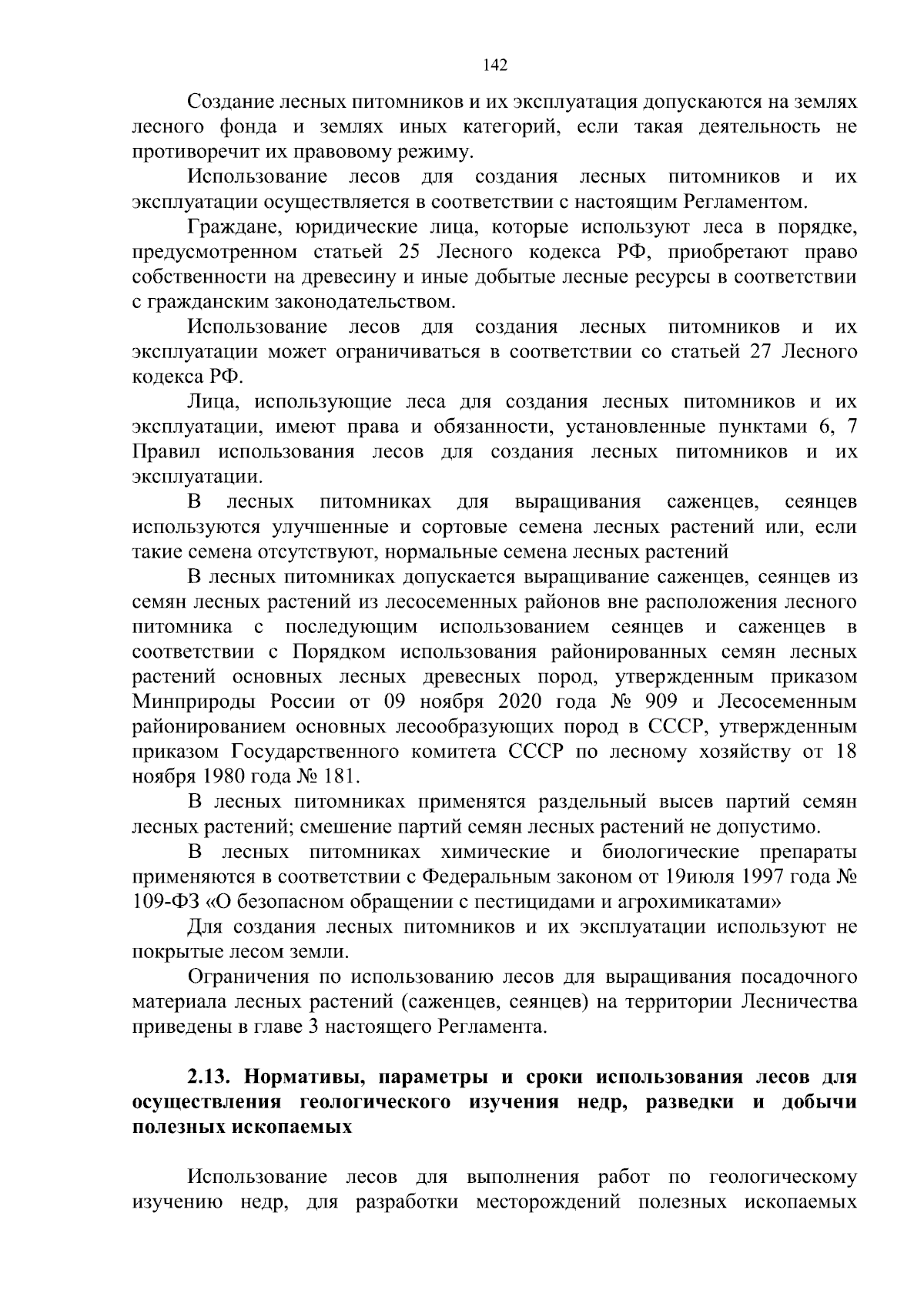 142

Создание лесных питомников и их эксплуатация допускаются на землях лесного фонда и землях иных категорий, если такая деятельность не противоречит их правовому режиму.

Использование лесов для создания лесных питомников и их эксплуатации осуществляется в соответствии с настоящим Регламентом.

Граждане, юридические лица, которые используют леса в порядке, предусмотренном статьей 25 Лесного кодекса РФ, приобретают право собственности на древесину и иные добытые лесные ресурсы в соответствии с гражданским законодательством.

Использование лесов для создания лесных питомников и их эксплуатации может ограничиваться в соответствии со статьей 27 Лесного кодекса РФ.

Лица, использующие леса для создания лесных питомников и их эксплуатации, имеют права и обязанности, установленные пунктами 6, 7 Правил использования лесов для создания лесных питомников и их эксплуатации.

В лесных питомниках для выращивания саженцев, сеянцев используются улучшенные и сортовые семена лесных растений или, если такие семена отсутствуют, нормальные семена лесных растений

В лесных питомниках допускается выращивание саженцев, сеянцев из семян лесных растений из лесосеменных районов вне расположения лесного питомника с последующим использованием сеянцев и саженцев в соответствии с Порядком использования районированных семян лесных растений основных лесных древесных пород, утвержденным приказом Минприроды России от 09 ноября 2020 года № 909 и Лесосеменным районированием основных лесообразующих пород в СССР, утвержденным приказом Государственного комитета СССР по лесному хозяйству от 18 ноября 1980 года № 181.

В лесных питомниках применятся раздельный высев партий семян лесных растений; смешение партий семян лесных растений не допустимо.

В лесных питомниках химические и биологические препараты применяются в соответствии с Федеральным законом от 19июля 1997 года № 109-ФЗ «О безопасном обращении с пестицидами и агрохимикатами»

Для создания лесных питомников и их эксплуатации используют не покрытые лесом земли.

Ограничения по использованию лесов для выращивания посадочного материала лесных растений (саженцев, сеянцев) на территории Лесничества приведены в главе 3 настоящего Регламента.

2.13. Нормативы, параметры и сроки использования лесов для осуществления геологического изучения недр, разведки и добычи полезных ископаемых

Использование лесов для выполнения работ по геологическому изучению недр, для разработки месторождений полезных ископаемых